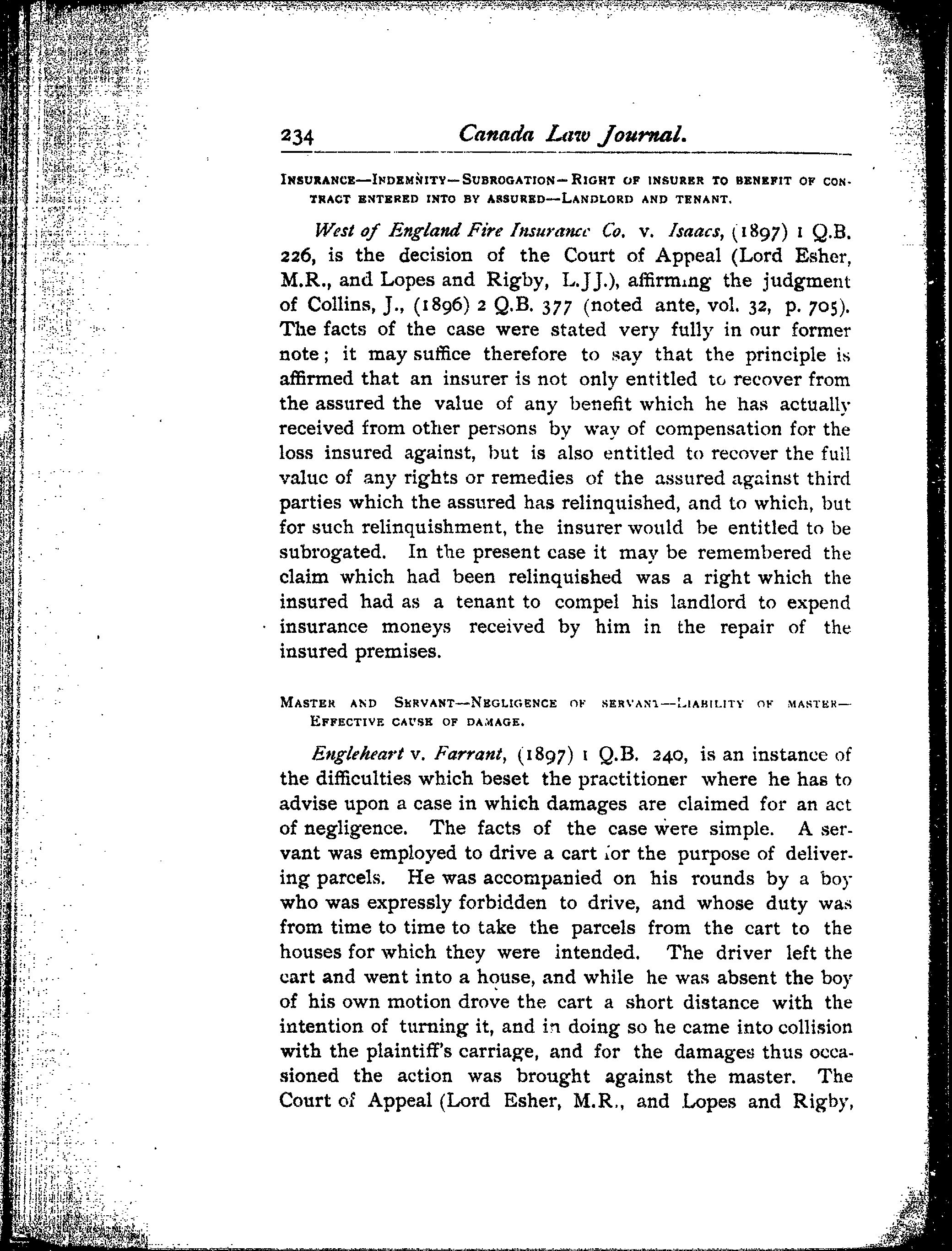 234 Canada Law Journal.

INSURANCE—INDEMNITY—SUBROGATION—RIGHT OF INSURER TO BENEFIT OF CONTRACT ENTERED INTO BY ASSURED—LANDLORD AND TENANT.

West of England Fire Insurance Co. v. Isaacs, (1897) 1 Q.B. 226, is the decision of the Court of Appeal (Lord Esher, M.R., and Lopes and Rigby, L.JJ.), affirming the judgment of Collins, J., (1896) 2 Q.B. 377 (noted ante, vol. 32, p. 705). The facts of the case were stated very fully in our former note; it may suffice therefore to say that the principle is affirmed that an insurer is not only entitled to recover from the assured the value of any benefit which he has actually received from other persons by way of compensation for the loss insured against, but is also entitled to recover the full value of any rights or remedies of the assured against third parties which the assured has relinquished, and to which, but for such relinquishment, the insurer would be entitled to be subrogated. In the present case it may be remembered the claim which had been relinquished was a right which the insured had as a tenant to compel his landlord to expend insurance moneys received by him in the repair of the insured premises.

MASTER AND SERVANT—NEGLIGENCE OF SERVANT—LIABILITY OF MASTER—EFFECTIVE CAUSE OF DAMAGE.

Engleheart v. Farrant, (1897) 1 Q.B. 240, is an instance of the difficulties which beset the practitioner where he has to advise upon a case in which damages are claimed for an act of negligence. The facts of the case were simple. A servant was employed to drive a cart for the purpose of delivering parcels. He was accompanied on his rounds by a boy who was expressly forbidden to drive, and whose duty was from time to time to take the parcels from the cart to the houses for which they were intended. The driver left the cart and went into a house, and while he was absent the boy of his own motion drove the cart a short distance with the intention of turning it, and in doing so he came into collision with the plaintiff's carriage, and for the damages thus occasioned the action was brought against the master. The Court of Appeal (Lord Esher, M.R., and Lopes and Rigby,